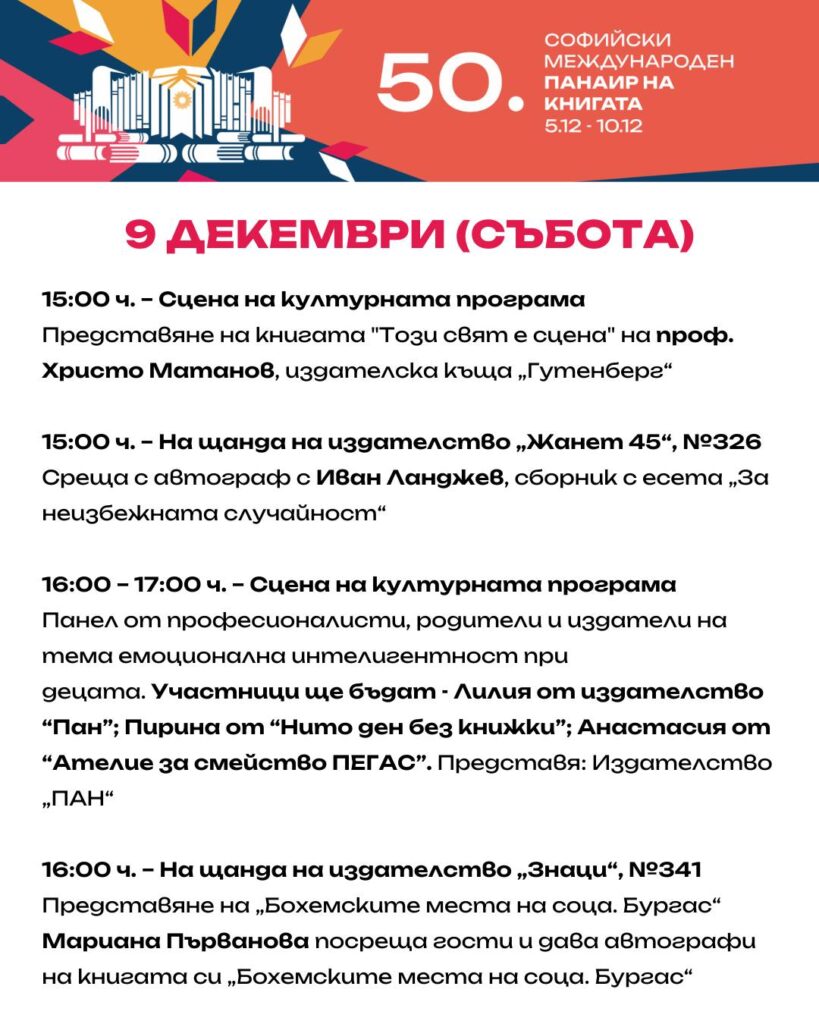 50. СОФИЙСКИ МЕЖДУНАРОДЕН ПАНАИР НА КНИГАТА 5.12 - 10.12

9 ДЕКЕМВРИ (СЪБОТА)

15:00 ч. – Сцена на културната програма
Представяне на книгата "Този свят е сцена" на проф. Христо Матанов, издателска къща „Гутенберг“

15:00 ч. – На щанда на издателство „Жанет 45“, №326
Среща с автограф с Иван Ланджев, сборник с есета „За неизбежната случайност“

16:00 – 17:00 ч. – Сцена на културната програма
Панел от професионалисти, родители и издатели на тема емоционална интелигентност при децата. Участници ще бъдат - Лилия от издателство “Пан”; Пирина от “Нито ден без книжки”; Анастасия от “Ателие за смейство ПЕГАС”. Представя: Издателство „ПАН“

16:00 ч. – На щанда на издателство „Знаци“, №341
Представяне на „Бохемските места на соца. Бургас“
Мариана Първанова посреща гости и дава автографи на книгата си „Бохемските места на соца. Бургас“